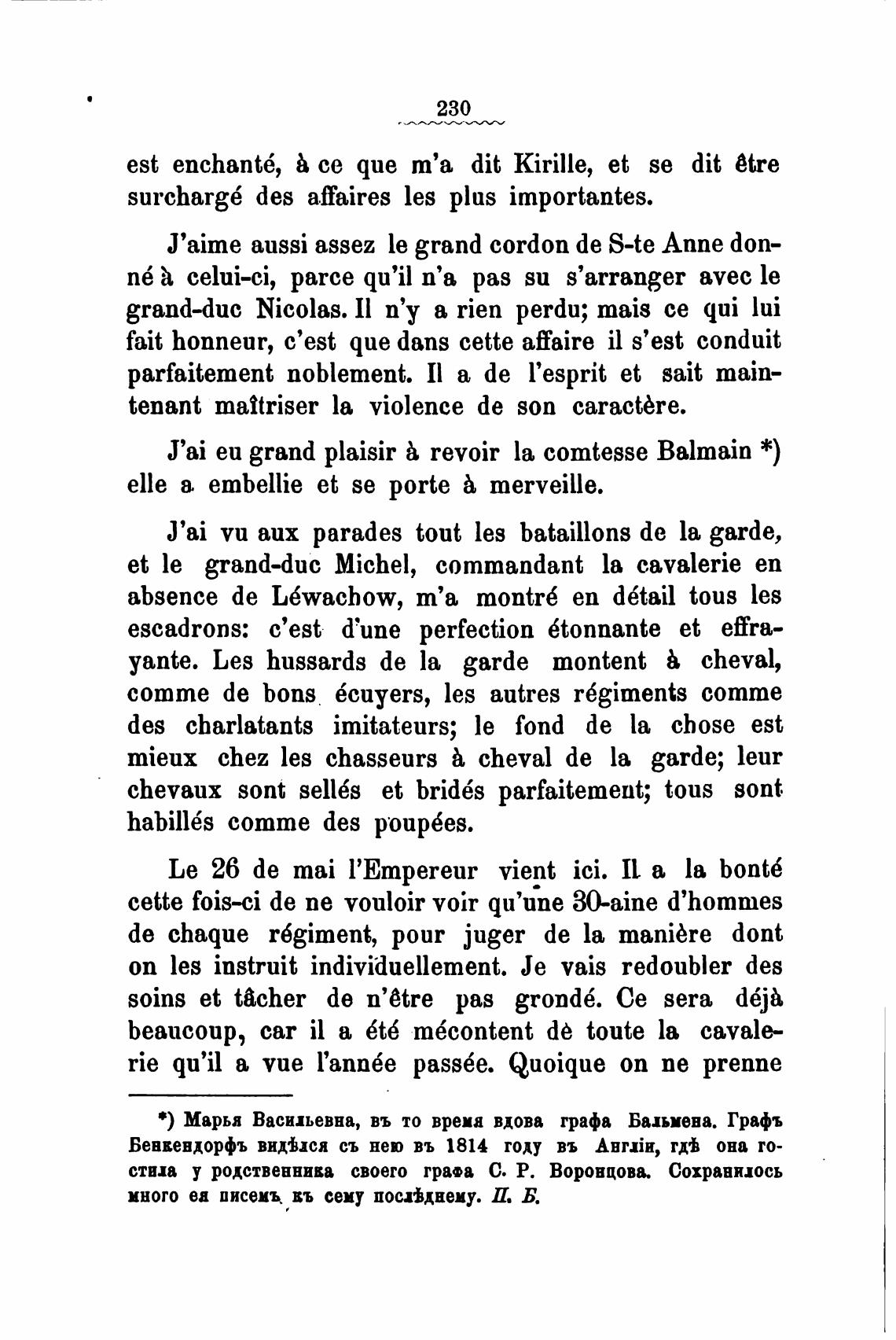 230

est enchanté, à ce que m'a dit Kirille, et se dit être surchargé des affaires les plus importantes.

J'aime aussi assez le grand cordon de S-te Anne donné à celui-ci, parce qu'il n'a pas su s'arranger avec le grand-duc Nicolas. Il n'y a rien perdu; mais ce qui lui fait honneur, c'est que dans cette affaire il s'est conduit parfaitement noblement. Il a de l'esprit et sait maintenant maîtriser la violence de son caractère.

J'ai eu grand plaisir à revoir la comtesse Balmain *) elle a embellie et se porte à merveille.

J'ai vu aux parades tout les bataillons de la garde, et le grand-duc Michel, commandant la cavalerie en absence de Léwachow, m'a montré en détail tous les escadrons: c'est d'une perfection étonnante et effrayante. Les hussards de la garde montent à cheval, comme de bons écuyers, les autres régiments comme des charlatants imitateurs; le fond de la chose est mieux chez les chasseurs à cheval de la garde; leur chevaux sont sellés et bridés parfaitement; tous sont habillés comme des poupées.

Le 26 de mai l'Empereur vient ici. Il a la bonté cette fois-ci de ne vouloir voir qu'une 30-aine d'hommes de chaque régiment, pour juger de la manière dont on les instruit individuellement. Je vais redoubler des soins et tâcher de n'être pas grondé. Ce sera déjà beaucoup, car il a été mécontent de toute la cavalerie qu'il a vue l'année passée. Quoique on ne prenne

*) Марья Васильевна, въ то время вдова графа Бальмена. Графъ Бенкендорфъ видѣлся съ нею въ 1814 году въ Англіи, гдѣ она гостила у родственника своего графа С. Р. Воронцова. Сохранилось много ея писемъ къ сему послѣднему. П. Б.